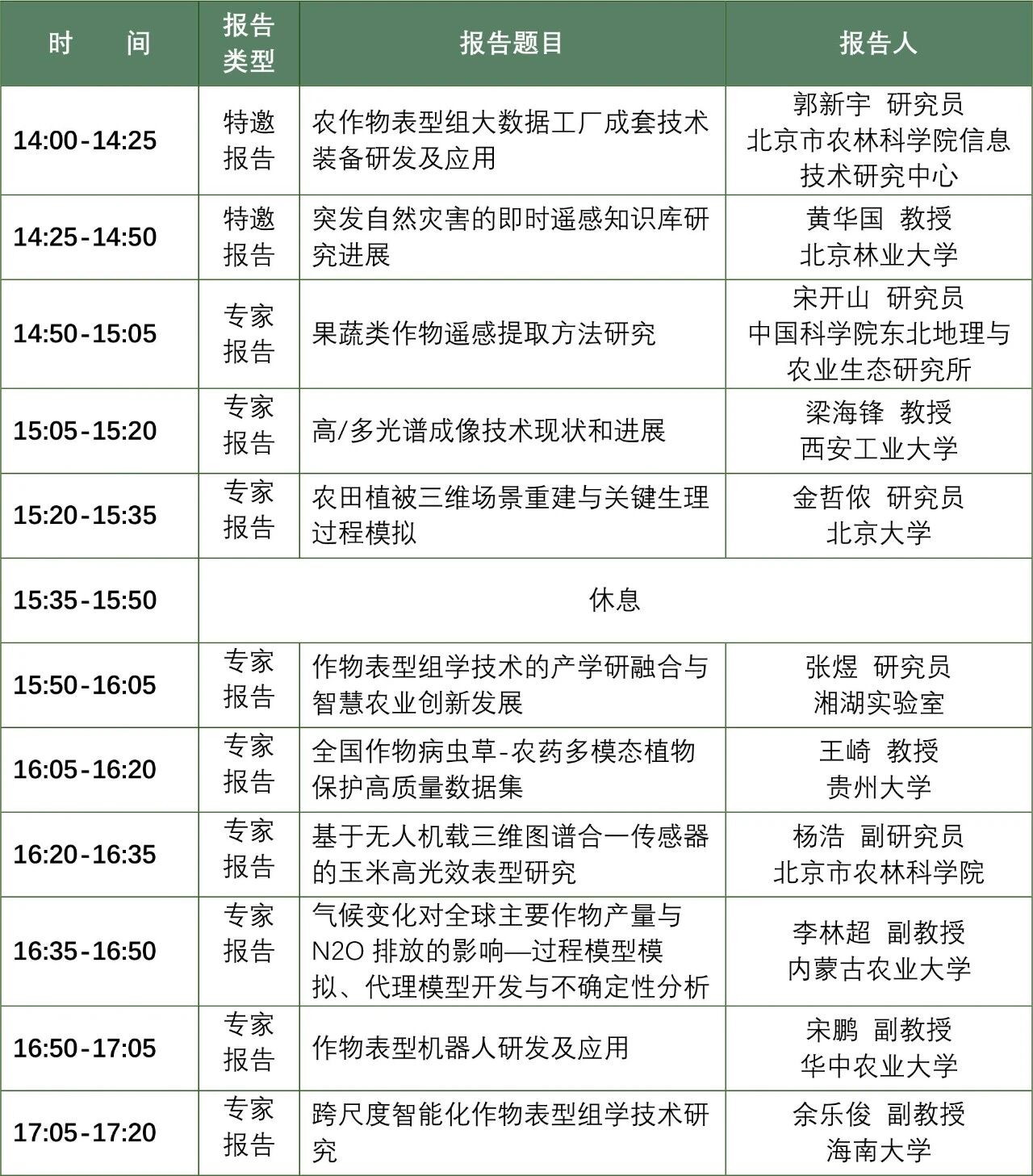 | 时　间 | 报告类型 | 报告题目 | 报告人 |
|---|---|---|---|
| 14:00-14:25 | 特邀报告 | 农作物表型组大数据工厂成套技术装备研发及应用 | 郭新宇 研究员 北京市农林科学院信息技术研究中心 |
| 14:25-14:50 | 特邀报告 | 突发自然灾害的即时遥感知识库研究进展 | 黄华国 教授 北京林业大学 |
| 14:50-15:05 | 专家报告 | 果蔬类作物遥感提取方法研究 | 宋开山 研究员 中国科学院东北地理与农业生态研究所 |
| 15:05-15:20 | 专家报告 | 高/多光谱成像技术现状和进展 | 梁海锋 教授 西安工业大学 |
| 15:20-15:35 | 专家报告 | 农田植被三维场景重建与关键生理过程模拟 | 金哲侬 研究员 北京大学 |
| 15:35-15:50 | 休息 | | |
| 15:50-16:05 | 专家报告 | 作物表型组学技术的产学研融合与智慧农业创新发展 | 张煜 研究员 湘湖实验室 |
| 16:05-16:20 | 专家报告 | 全国作物病虫草-农药多模态植物保护高质量数据集 | 王崎 教授 贵州大学 |
| 16:20-16:35 | 专家报告 | 基于无人机载三维图谱合一传感器的玉米高光效表型研究 | 杨浩 副研究员 北京市农林科学院 |
| 16:35-16:50 | 专家报告 | 气候变化对全球主要作物产量与N2O 排放的影响—过程模型模拟、代理模型开发与不确定性分析 | 李林超 副教授 内蒙古农业大学 |
| 16:50-17:05 | 专家报告 | 作物表型机器人研发及应用 | 宋鹏 副教授 华中农业大学 |
| 17:05-17:20 | 专家报告 | 跨尺度智能化作物表型组学技术研究 | 余乐俊 副教授 海南大学 |